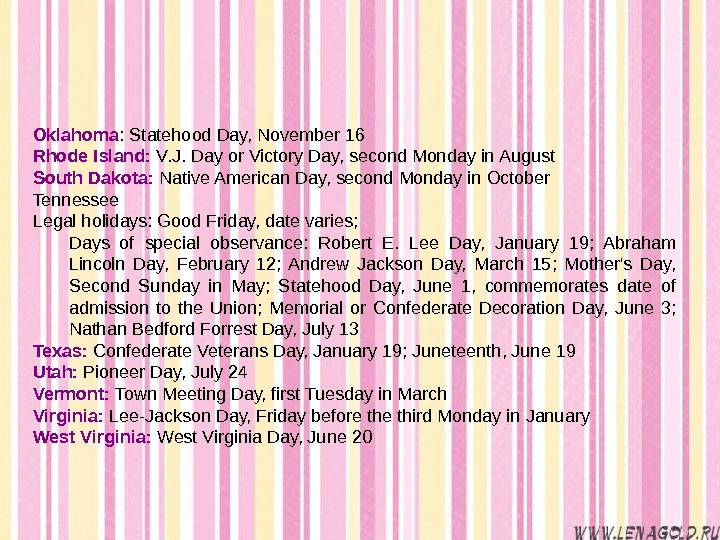 Oklahoma: Statehood Day, November 16
Rhode Island: V.J. Day or Victory Day, second Monday in August
South Dakota: Native American Day, second Monday in October
Tennessee
Legal holidays: Good Friday, date varies;

Days of special observance: Robert E. Lee Day, January 19; Abraham Lincoln Day, February 12; Andrew Jackson Day, March 15; Mother's Day, Second Sunday in May; Statehood Day, June 1, commemorates date of admission to the Union; Memorial or Confederate Decoration Day, June 3; Nathan Bedford Forrest Day, July 13

Texas: Confederate Veterans Day, January 19; Juneteenth, June 19
Utah: Pioneer Day, July 24
Vermont: Town Meeting Day, first Tuesday in March
Virginia: Lee-Jackson Day, Friday before the third Monday in January
West Virginia: West Virginia Day, June 20

WWW.LENAGOLD.RU